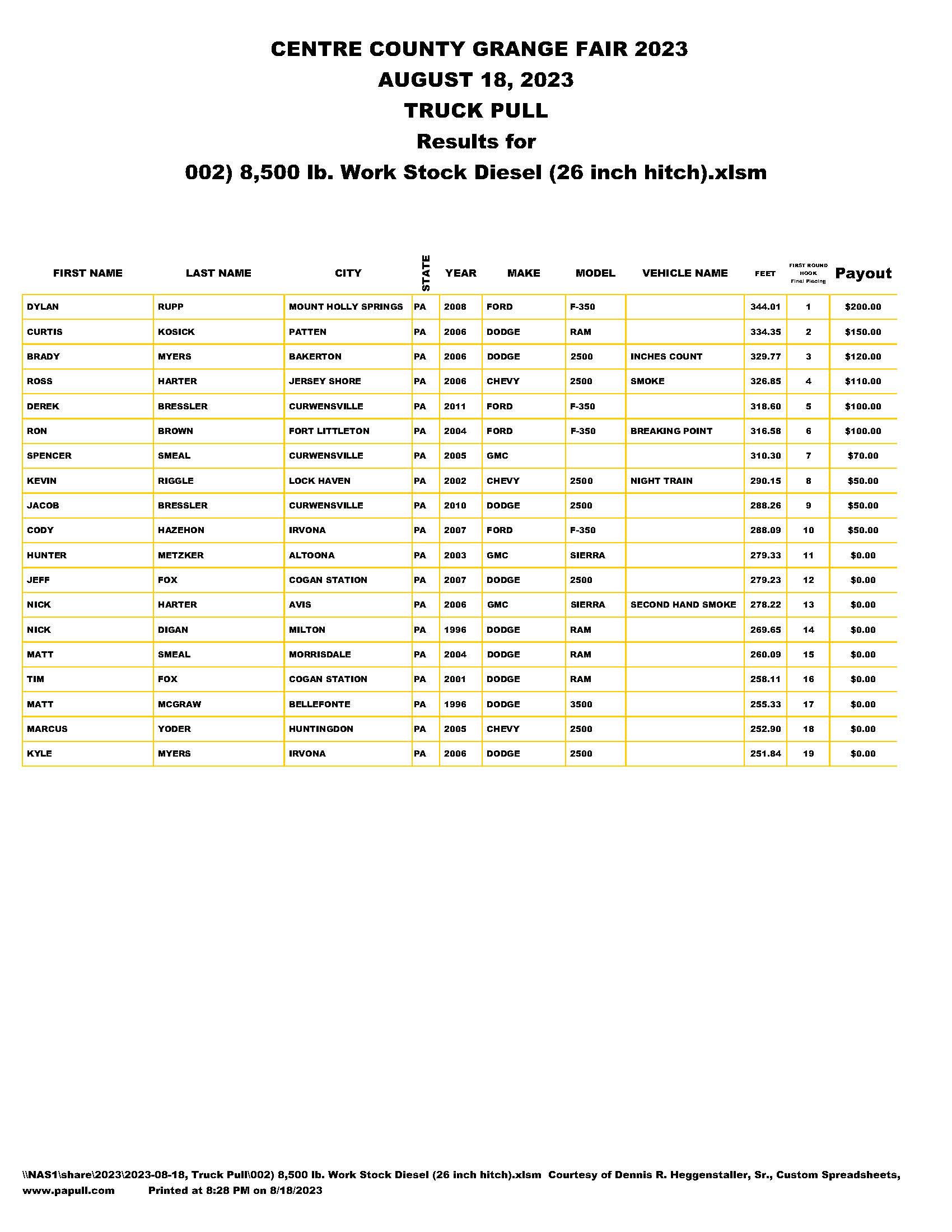 CENTRE COUNTY GRANGE FAIR 2023
AUGUST 18, 2023
TRUCK PULL
Results for
002) 8,500 lb. Work Stock Diesel (26 inch hitch).xlsm

| FIRST NAME | LAST NAME | CITY | STATE | YEAR | MAKE | MODEL | VEHICLE NAME | FEET | FIRST ROUND HOOK Final Placing | Payout |
|---|---|---|---|---|---|---|---|---|---|---|
| DYLAN | RUPP | MOUNT HOLLY SPRINGS | PA | 2008 | FORD | F-350 | | 344.01 | 1 | $200.00 |
| CURTIS | KOSICK | PATTEN | PA | 2006 | DODGE | RAM | | 334.35 | 2 | $150.00 |
| BRADY | MYERS | BAKERTON | PA | 2006 | DODGE | 2500 | INCHES COUNT | 329.77 | 3 | $120.00 |
| ROSS | HARTER | JERSEY SHORE | PA | 2006 | CHEVY | 2500 | SMOKE | 326.85 | 4 | $110.00 |
| DEREK | BRESSLER | CURWENSVILLE | PA | 2011 | FORD | F-350 | | 318.60 | 5 | $100.00 |
| RON | BROWN | FORT LITTLETON | PA | 2004 | FORD | F-350 | BREAKING POINT | 316.58 | 6 | $100.00 |
| SPENCER | SMEAL | CURWENSVILLE | PA | 2005 | GMC | | | 310.30 | 7 | $70.00 |
| KEVIN | RIGGLE | LOCK HAVEN | PA | 2002 | CHEVY | 2500 | NIGHT TRAIN | 290.15 | 8 | $50.00 |
| JACOB | BRESSLER | CURWENSVILLE | PA | 2010 | DODGE | 2500 | | 288.26 | 9 | $50.00 |
| CODY | HAZEHON | IRVONA | PA | 2007 | FORD | F-350 | | 288.09 | 10 | $50.00 |
| HUNTER | METZKER | ALTOONA | PA | 2003 | GMC | SIERRA | | 279.33 | 11 | $0.00 |
| JEFF | FOX | COGAN STATION | PA | 2007 | DODGE | 2500 | | 279.23 | 12 | $0.00 |
| NICK | HARTER | AVIS | PA | 2006 | GMC | SIERRA | SECOND HAND SMOKE | 278.22 | 13 | $0.00 |
| NICK | DIGAN | MILTON | PA | 1996 | DODGE | RAM | | 269.65 | 14 | $0.00 |
| MATT | SMEAL | MORRISDALE | PA | 2004 | DODGE | RAM | | 260.09 | 15 | $0.00 |
| TIM | FOX | COGAN STATION | PA | 2001 | DODGE | RAM | | 258.11 | 16 | $0.00 |
| MATT | MCGRAW | BELLEFONTE | PA | 1996 | DODGE | 3500 | | 255.33 | 17 | $0.00 |
| MARCUS | YODER | HUNTINGDON | PA | 2005 | CHEVY | 2500 | | 252.90 | 18 | $0.00 |
| KYLE | MYERS | IRVONA | PA | 2006 | DODGE | 2500 | | 251.84 | 19 | $0.00 |

\\NAS1\share\2023\2023-08-18, Truck Pull\002) 8,500 lb. Work Stock Diesel (26 inch hitch).xlsm Courtesy of Dennis R. Heggenstaller, Sr., Custom Spreadsheets, www.papull.com Printed at 8:28 PM on 8/18/2023